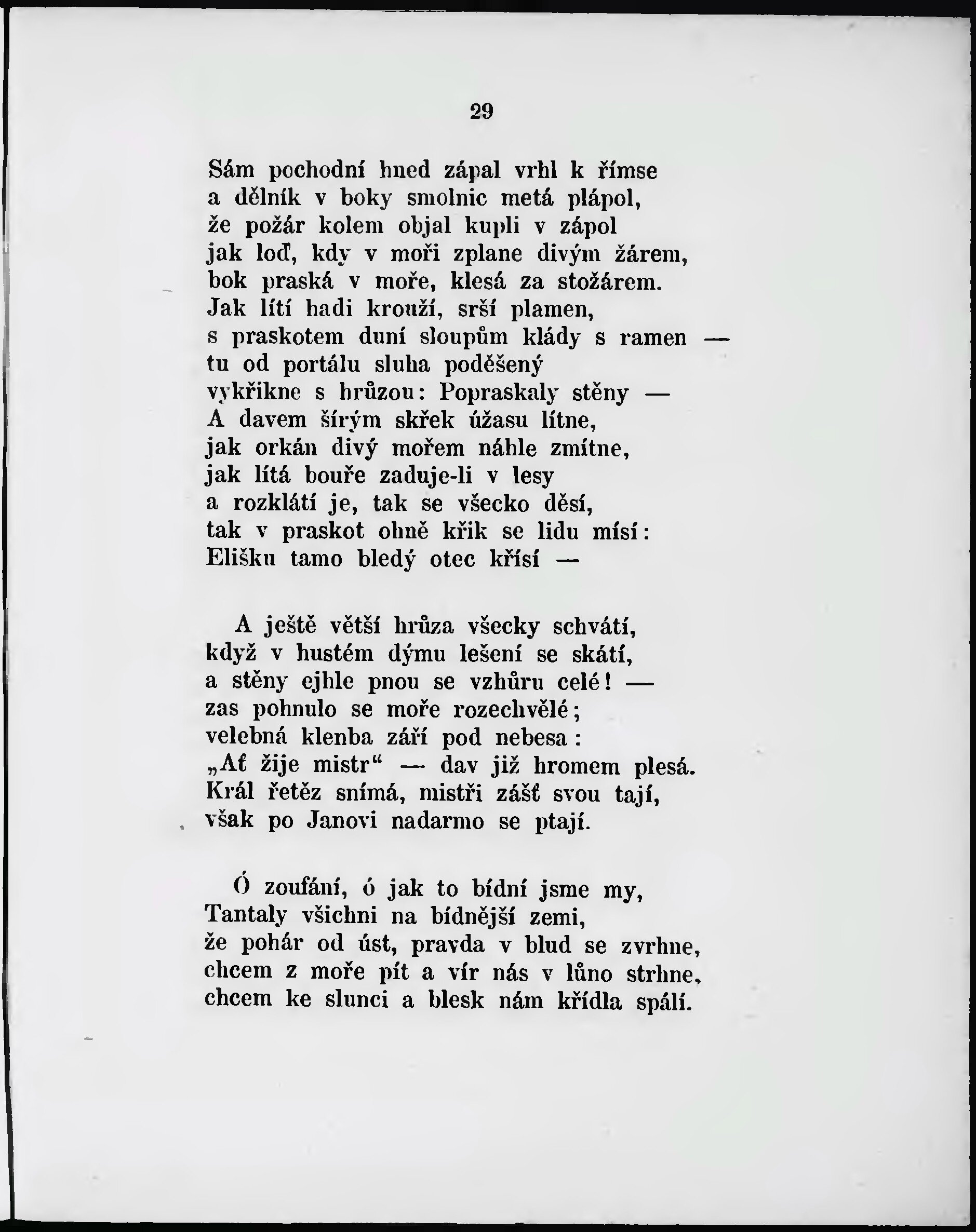 29

Sám pochodní hned zápal vrhl k římse
a dělník v boky smolnic metá plápol,
že požár kolem objal kupli v zápol
jak loď, kdy v moři zplane divým žárem,
bok praská v moře, klesá za stožárem.
Jak lítí hadi krouží, srší plamen,
s praskotem duní sloupům klády s ramen —
tu od portálu sluha poděšený
vykřikne s hrůzou: Popraskaly stěny —
A davem šírým skřek úžasu lítne,
jak orkán divý mořem náhle zmítne,
jak lítá bouře zaduje-li v lesy
a rozklátí je, tak se všecko děsí,
tak v praskot ohně křik se lidu mísí:
Elišku tamo bledý otec křísí —

A ještě větší hrůza všecky schvátí,
když v hustém dýmu lešení se skátí,
a stěny ejhle pnou se vzhůru celé! —
zas pohnulo se moře rozechvělé;
velebná klenba září pod nebesa:
„Ať žije mistr“ — dav již hromem plesá.
Král řetěz snímá, mistři zášť svou tají,
však po Janovi nadarmo se ptají.

Ó zoufání, ó jak to bídní jsme my,
Tantaly všichni na bídnější zemi,
že pohár od úst, pravda v blud se zvrhne,
chcem z moře pít a vír nás v lůno strhne,
chcem ke slunci a blesk nám křídla spálí.